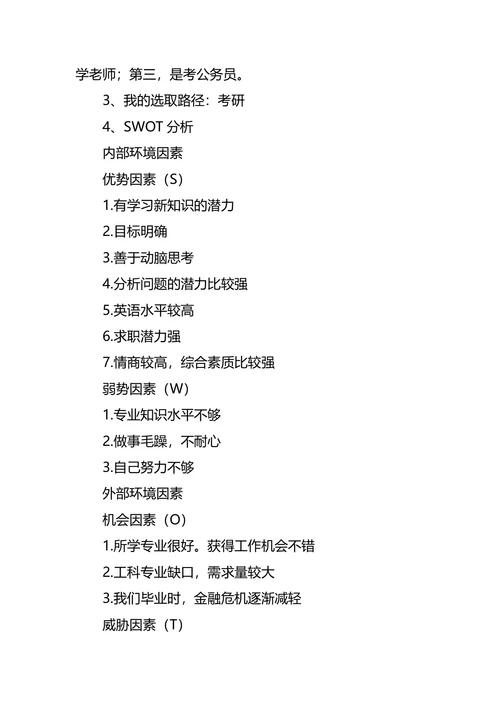 学老师；第三，是考公务员。

3、我的选取路径：考研

4、SWOT 分析

内部环境因素

优势因素（S）

1.有学习新知识的潜力

2.目标明确

3.善于动脑思考

4.分析问题的潜力比较强

5.英语水平较高

6.求职潜力强

7.情商较高，综合素质比较强

弱势因素（W）

1.专业知识水平不够

2.做事毛躁，不耐心

3.自己努力不够

外部环境因素

机会因素（O）

1.所学专业很好。获得工作机会不错

2.工科专业缺口，需求量较大

3.我们毕业时，金融危机逐渐减轻

威胁因素（T）